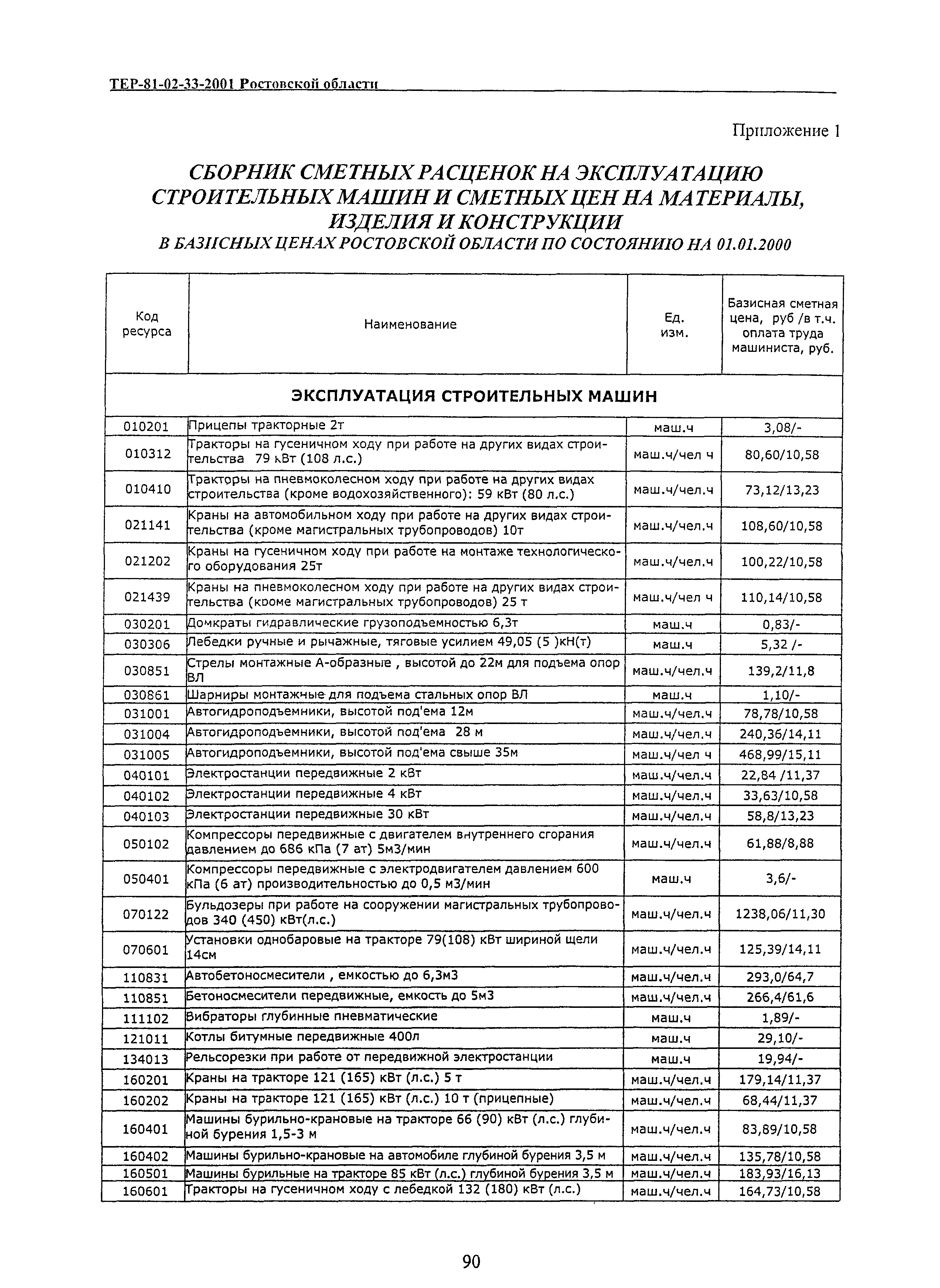 ТЕР-81-02-33-2001 Ростовской области

Приложение 1

СБОРНИК СМЕТНЫХ РАСЦЕНОК НА ЭКСПЛУАТАЦИЮ СТРОИТЕЛЬНЫХ МАШИН И СМЕТНЫХ ЦЕН НА МАТЕРИАЛЫ, ИЗДЕЛИЯ И КОНСТРУКЦИИ
В БАЗИСНЫХ ЦЕНАХ РОСТОВСКОЙ ОБЛАСТИ ПО СОСТОЯНИЮ НА 01.01.2000

| Код ресурса | Наименование | Ед. изм. | Базисная сметная цена, руб /в т.ч. оплата труда машиниста, руб. |
|---|---|---|---|
| ЭКСПЛУАТАЦИЯ СТРОИТЕЛЬНЫХ МАШИН | | | |
| 010201 | Прицепы тракторные 2т | маш.ч | 3,08/- |
| 010312 | Тракторы на гусеничном ходу при работе на других видах строительства 79 кВт (108 л.с.) | маш.ч/чел ч | 80,60/10,58 |
| 010410 | Тракторы на пневмоколесном ходу при работе на других видах строительства (кроме водохозяйственного): 59 кВт (80 л.с.) | маш.ч/чел.ч | 73,12/13,23 |
| 021141 | Краны на автомобильном ходу при работе на других видах строительства (кроме магистральных трубопроводов) 10т | маш.ч/чел.ч | 108,60/10,58 |
| 021202 | Краны на гусеничном ходу при работе на монтаже технологического оборудования 25т | маш.ч/чел.ч | 100,22/10,58 |
| 021439 | Краны на пневмоколесном ходу при работе на других видах строительства (кроме магистральных трубопроводов) 25 т | маш.ч/чел ч | 110,14/10,58 |
| 030201 | Домкраты гидравлические грузоподъемностью 6,3т | маш.ч | 0,83/- |
| 030306 | Лебедки ручные и рычажные, тяговые усилием 49,05 (5 )кН(т) | маш.ч | 5,32 /- |
| 030851 | Стрелы монтажные А-образные , высотой до 22м для подъема опор ВЛ | маш.ч/чел.ч | 139,2/11,8 |
| 030861 | Шарниры монтажные для подъема стальных опор ВЛ | маш.ч | 1,10/- |
| 031001 | Автогидроподъемники, высотой под'ема 12м | маш.ч/чел.ч | 78,78/10,58 |
| 031004 | Автогидроподъемники, высотой под'ема 28 м | маш.ч/чел.ч | 240,36/14,11 |
| 031005 | Автогидроподъемники, высотой под'ема свыше 35м | маш.ч/чел ч | 468,99/15,11 |
| 040101 | Электростанции передвижные 2 кВт | маш.ч/чел.ч | 22,84 /11,37 |
| 040102 | Электростанции передвижные 4 кВт | маш.ч/чел.ч | 33,63/10,58 |
| 040103 | Электростанции передвижные 30 кВт | маш.ч/чел.ч | 58,8/13,23 |
| 050102 | Компрессоры передвижные с двигателем внутреннего сгорания давлением до 686 кПа (7 ат) 5м3/мин | маш.ч/чел.ч | 61,88/8,88 |
| 050401 | Компрессоры передвижные с электродвигателем давлением 600 кПа (6 ат) производительностью до 0,5 м3/мин | маш.ч | 3,6/- |
| 070122 | Бульдозеры при работе на сооружении магистральных трубопроводов 340 (450) кВт(л.с.) | маш.ч/чел.ч | 1238,06/11,30 |
| 070601 | Установки однобаровые на тракторе 79(108) кВт шириной щели 14см | маш.ч/чел.ч | 125,39/14,11 |
| 110831 | Автобетоносмесители , емкостью до 6,3м3 | маш.ч/чел.ч | 293,0/64,7 |
| 110851 | Бетоносмесители передвижные, емкость до 5м3 | маш.ч/чел.ч | 266,4/61,6 |
| 111102 | Вибраторы глубинные пневматические | маш.ч | 1,89/- |
| 121011 | Котлы битумные передвижные 400л | маш.ч | 29,10/- |
| 134013 | Рельсорезки при работе от передвижной электростанции | маш.ч | 19,94/- |
| 160201 | Краны на тракторе 121 (165) кВт (л.с.) 5 т | маш.ч/чел.ч | 179,14/11,37 |
| 160202 | Краны на тракторе 121 (165) кВт (л.с.) 10 т (прицепные) | маш.ч/чел.ч | 68,44/11,37 |
| 160401 | Машины бурильно-крановые на тракторе 66 (90) кВт (л.с.) глубиной бурения 1,5-3 м | маш.ч/чел.ч | 83,89/10,58 |
| 160402 | Машины бурильно-крановые на автомобиле глубиной бурения 3,5 м | маш.ч/чел.ч | 135,78/10,58 |
| 160501 | Машины бурильные на тракторе 85 кВт (л.с.) глубиной бурения 3,5 м | маш.ч/чел.ч | 183,93/16,13 |
| 160601 | Тракторы на гусеничном ходу с лебедкой 132 (180) кВт (л.с.) | маш.ч/чел.ч | 164,73/10,58 |

90